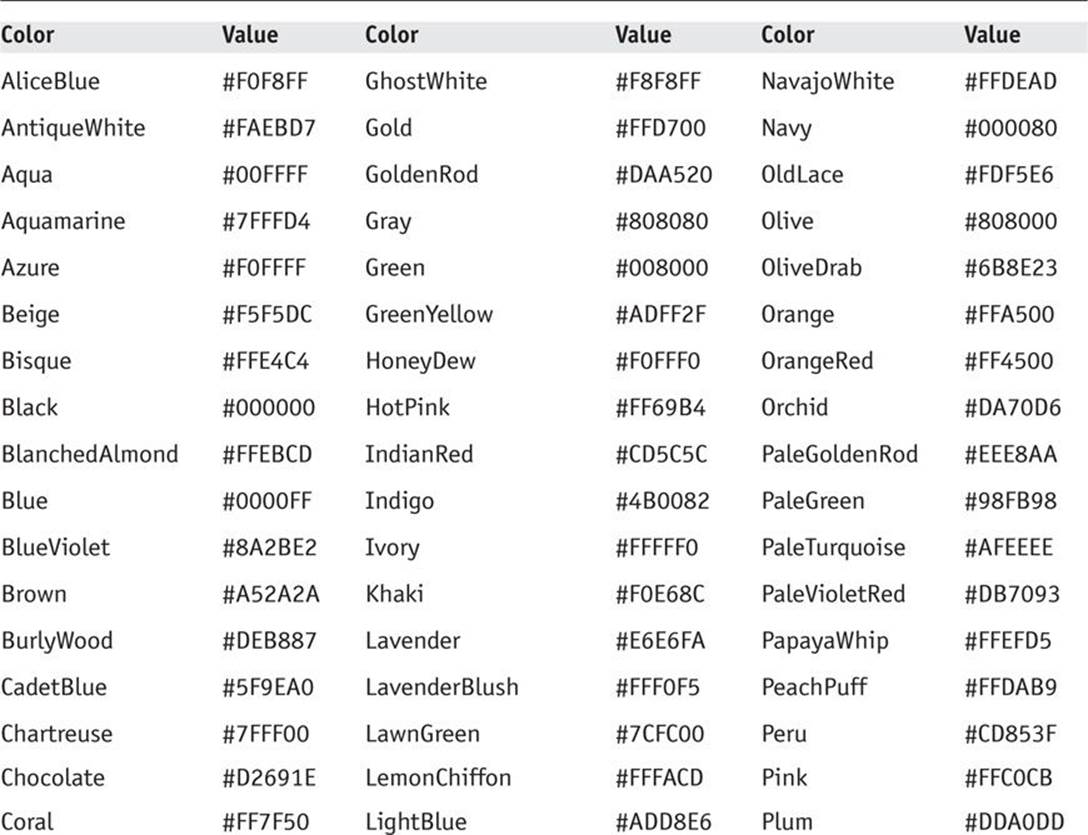 | Color | Value | Color | Value | Color | Value |
|---|---|---|---|---|---|
| AliceBlue | #F0F8FF | GhostWhite | #F8F8FF | NavajoWhite | #FFDEAD |
| AntiqueWhite | #FAEBD7 | Gold | #FFD700 | Navy | #000080 |
| Aqua | #00FFFF | GoldenRod | #DAA520 | OldLace | #FDF5E6 |
| Aquamarine | #7FFFD4 | Gray | #808080 | Olive | #808000 |
| Azure | #F0FFFF | Green | #008000 | OliveDrab | #6B8E23 |
| Beige | #F5F5DC | GreenYellow | #ADFF2F | Orange | #FFA500 |
| Bisque | #FFE4C4 | HoneyDew | #F0FFF0 | OrangeRed | #FF4500 |
| Black | #000000 | HotPink | #FF69B4 | Orchid | #DA70D6 |
| BlanchedAlmond | #FFEBCD | IndianRed | #CD5C5C | PaleGoldenRod | #EEE8AA |
| Blue | #0000FF | Indigo | #4B0082 | PaleGreen | #98FB98 |
| BlueViolet | #8A2BE2 | Ivory | #FFFFF0 | PaleTurquoise | #AFEEEE |
| Brown | #A52A2A | Khaki | #F0E68C | PaleVioletRed | #DB7093 |
| BurlyWood | #DEB887 | Lavender | #E6E6FA | PapayaWhip | #FFEFD5 |
| CadetBlue | #5F9EA0 | LavenderBlush | #FFF0F5 | PeachPuff | #FFDAB9 |
| Chartreuse | #7FFF00 | LawnGreen | #7CFC00 | Peru | #CD853F |
| Chocolate | #D2691E | LemonChiffon | #FFFACD | Pink | #FFC0CB |
| Coral | #FF7F50 | LightBlue | #ADD8E6 | Plum | #DDA0DD |